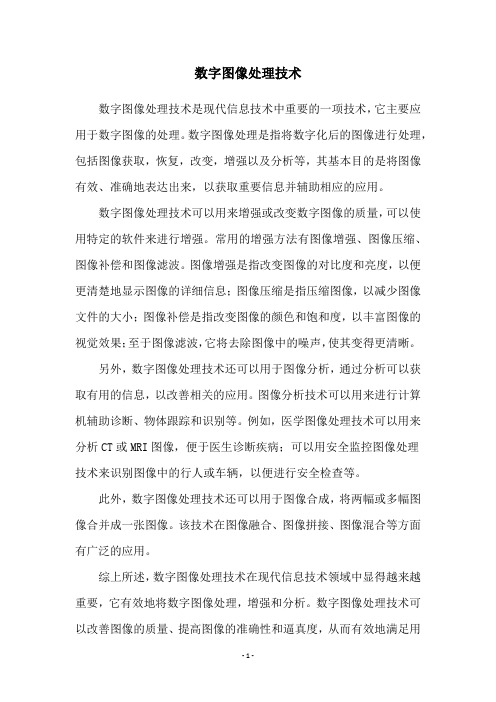 数字图像处理技术

数字图像处理技术是现代信息技术中重要的一项技术，它主要应用于数字图像的处理。数字图像处理是指将数字化后的图像进行处理，包括图像获取，恢复，改变，增强以及分析等，其基本目的是将图像有效、准确地表达出来，以获取重要信息并辅助相应的应用。

数字图像处理技术可以用来增强或改变数字图像的质量，可以使用特定的软件来进行增强。常用的增强方法有图像增强、图像压缩、图像补偿和图像滤波。图像增强是指改变图像的对比度和亮度，以便更清楚地显示图像的详细信息；图像压缩是指压缩图像，以减少图像文件的大小；图像补偿是指改变图像的颜色和饱和度，以丰富图像的视觉效果；至于图像滤波，它将去除图像中的噪声，使其变得更清晰。

另外，数字图像处理技术还可以用于图像分析，通过分析可以获取有用的信息，以改善相关的应用。图像分析技术可以用来进行计算机辅助诊断、物体跟踪和识别等。例如，医学图像处理技术可以用来分析 CT 或 MRI 图像，便于医生诊断疾病；可以用安全监控图像处理技术来识别图像中的行人或车辆，以便进行安全检查等。

此外，数字图像处理技术还可以用于图像合成，将两幅或多幅图像合并成一张图像。该技术在图像融合、图像拼接、图像混合等方面有广泛的应用。

综上所述，数字图像处理技术在现代信息技术领域中显得越来越重要，它有效地将数字图像处理，增强和分析。数字图像处理技术可以改善图像的质量、提高图像的准确性和逼真度，从而有效地满足用

- 1 -